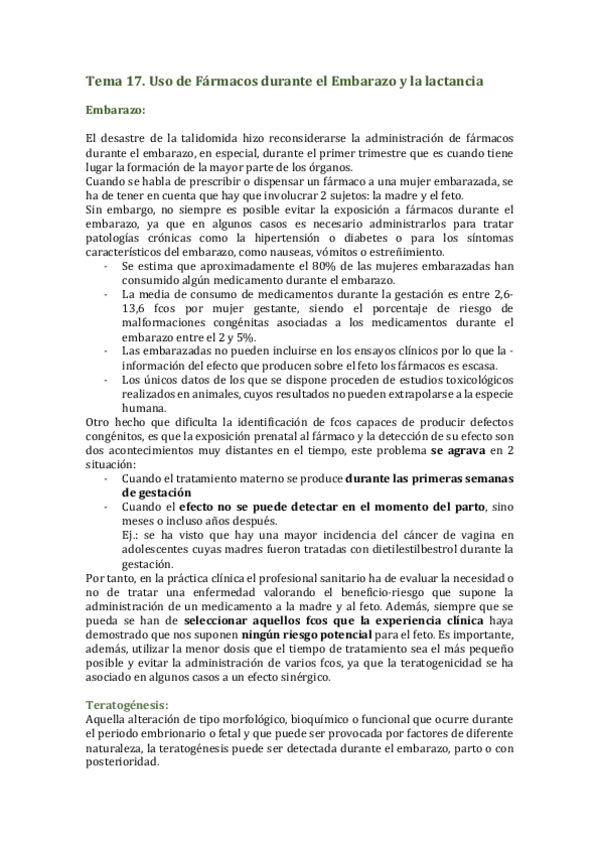 Tema 17. Uso de Fármacos durante el Embarazo y la lactancia

Embarazo:

El desastre de la talidomida hizo reconsiderarse la administración de fármacos durante el embarazo, en especial, durante el primer trimestre que es cuando tiene lugar la formación de la mayor parte de los órganos.
Cuando se habla de prescribir o dispensar un fármaco a una mujer embarazada, se ha de tener en cuenta que hay que involucrar 2 sujetos: la madre y el feto.
Sin embargo, no siempre es posible evitar la exposición a fármacos durante el embarazo, ya que en algunos casos es necesario administrarlos para tratar patologías crónicas como la hipertensión o diabetes o para los síntomas característicos del embarazo, como nauseas, vómitos o estreñimiento.
- Se estima que aproximadamente el 80% de las mujeres embarazadas han consumido algún medicamento durante el embarazo.
- La media de consumo de medicamentos durante la gestación es entre 2,6-13,6 fcos por mujer gestante, siendo el porcentaje de riesgo de malformaciones congénitas asociadas a los medicamentos durante el embarazo entre el 2 y 5%.
- Las embarazadas no pueden incluirse en los ensayos clínicos por lo que la - información del efecto que producen sobre el feto los fármacos es escasa.
- Los únicos datos de los que se dispone proceden de estudios toxicológicos realizados en animales, cuyos resultados no pueden extrapolarse a la especie humana.
Otro hecho que dificulta la identificación de fcos capaces de producir defectos congénitos, es que la exposición prenatal al fármaco y la detección de su efecto son dos acontecimientos muy distantes en el tiempo, este problema se agrava en 2 situación:
- Cuando el tratamiento materno se produce durante las primeras semanas de gestación
- Cuando el efecto no se puede detectar en el momento del parto, sino meses o incluso años después.
Ej.: se ha visto que hay una mayor incidencia del cáncer de vagina en adolescentes cuyas madres fueron tratadas con dietilestilbestrol durante la gestación.
Por tanto, en la práctica clínica el profesional sanitario ha de evaluar la necesidad o no de tratar una enfermedad valorando el beneficio-riesgo que supone la administración de un medicamento a la madre y al feto. Además, siempre que se pueda se han de seleccionar aquellos fcos que la experiencia clínica haya demostrado que nos suponen ningún riesgo potencial para el feto. Es importante, además, utilizar la menor dosis que el tiempo de tratamiento sea el más pequeño posible y evitar la administración de varios fcos, ya que la teratogenicidad se ha asociado en algunos casos a un efecto sinérgico.

Teratogénesis:
Aquella alteración de tipo morfológico, bioquímico o funcional que ocurre durante el periodo embrionario o fetal y que puede ser provocada por factores de diferente naturaleza, la teratogénesis puede ser detectada durante el embarazo, parto o con posterioridad.